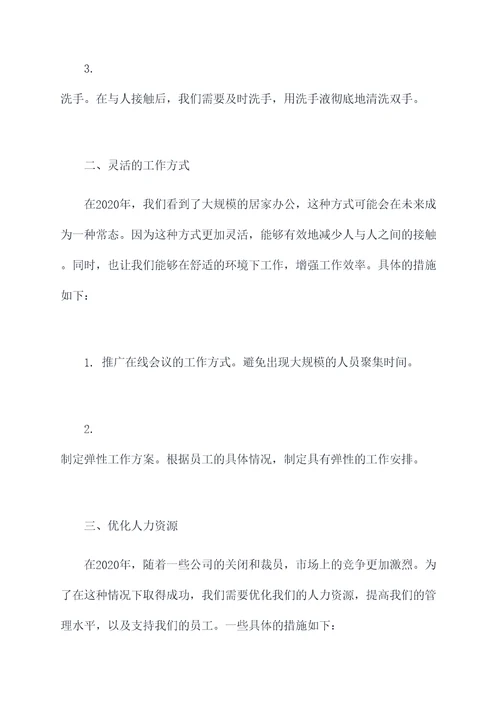 3.
洗手。在与人接触后，我们需要及时洗手，用洗手液彻底地清洗双手。

二、灵活的工作方式

在2020年，我们看到了大规模的居家办公，这种方式可能会在未来成为一种常态。因为这种方式更加灵活，能够有效地减少人与人之间的接触。同时，也让我们能够在舒适的环境下工作，增强工作效率。具体的措施如下：

1. 推广在线会议的工作方式。避免出现大规模的人员聚集时间。

2.
制定弹性工作方案。根据员工的具体情况，制定具有弹性的工作安排。

三、优化人力资源

在2020年，随着一些公司的关闭和裁员，市场上的竞争更加激烈。为了在这种情况下取得成功，我们需要优化我们的人力资源，提高我们的管理水平，以及支持我们的员工。一些具体的措施如下：